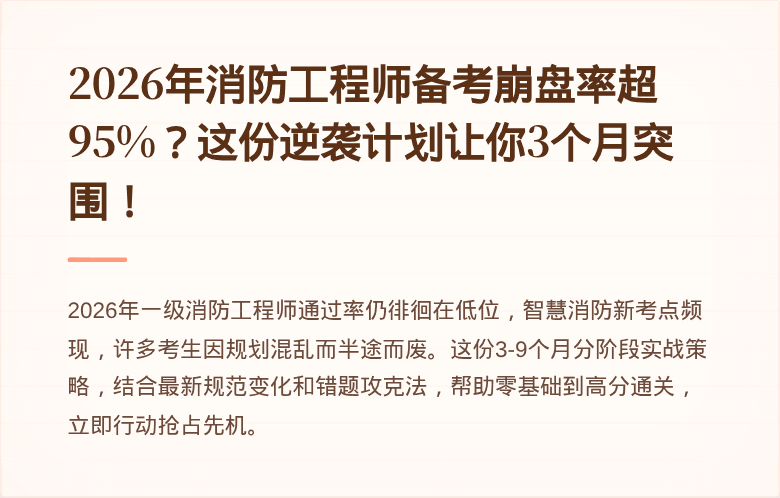 2026年消防工程师备考崩盘率超95%？这份逆袭计划让你3个月突围！

2026年一级消防工程师通过率仍徘徊在低位，智慧消防新考点频现，许多考生因规划混乱而半途而废。这份3-9个月分阶段实战策略，结合最新规范变化和错题攻克法，帮助零基础到高分通关，立即行动抢占先机。